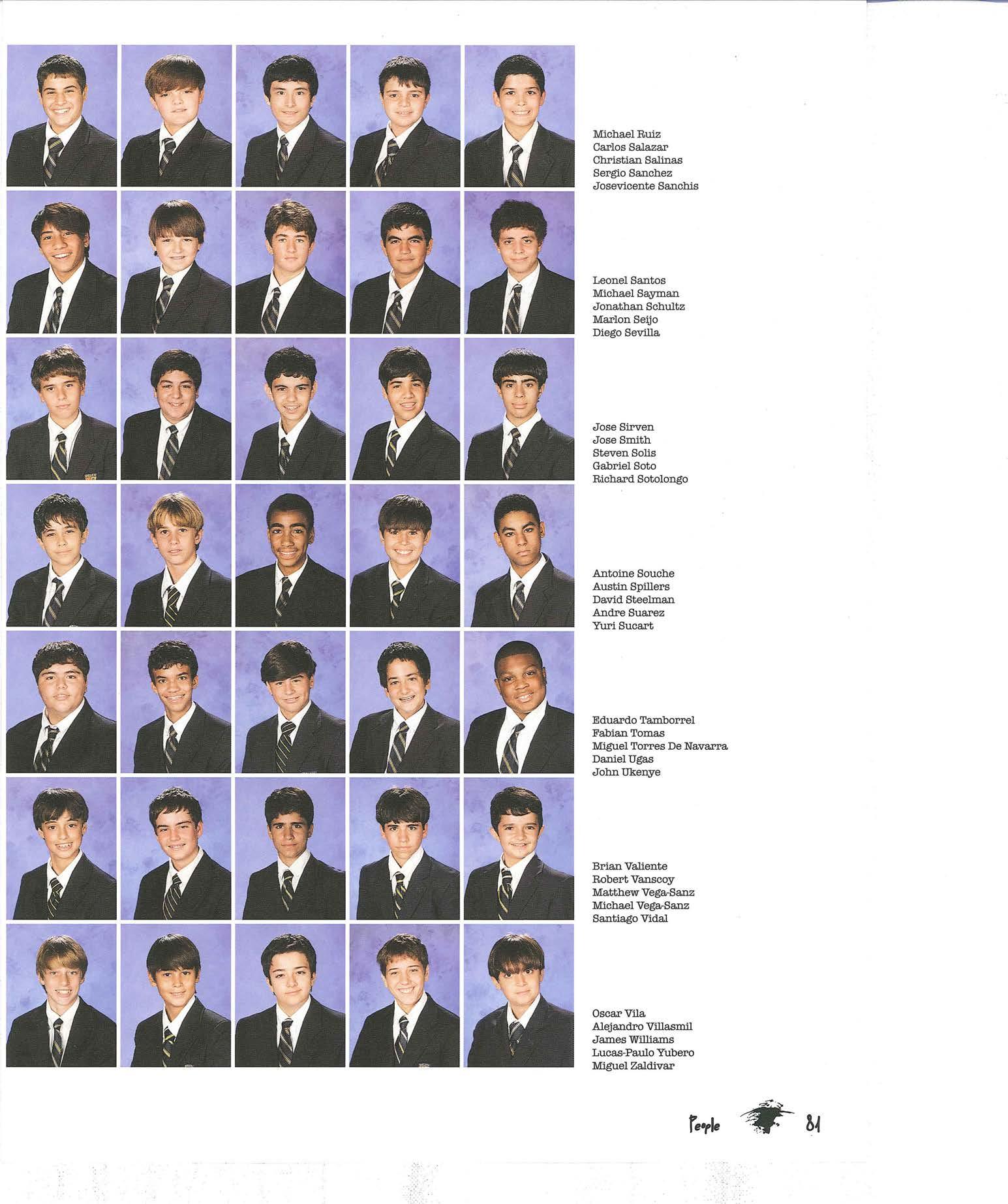 Michael Ruiz
Carlos Salazar
Christian Salinas
Sergio Sanchez
Josevicente Sanchis

Leonel Santos
Michael Sayman
Jonathan Schultz
Marlon Seijo
Diego Sevilla

Jose Sirven
Jose Smith
Steven Solis
Gabriel Soto
Richard Sotolongo

Antoine Souche
Austin Spillers
David Steelman
Andre Suarez
Yuri Sucart

Eduardo Tamborrel
Fabian Tomas
Miguel Torres De Navarra
Daniel Ugas
John Ukenye

Brian Valiente
Robert Vanscoy
Matthew Vega-Sanz
Michael Vega-Sanz
Santiago Vidal

Oscar Vila
Alejandro Villasmil
James Williams
Lucas-Paulo Yubero
Miguel Zaldivar

People 81